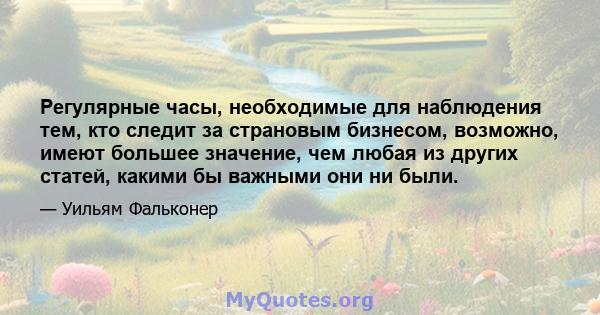 Регулярные часы, необходимые для наблюдения тем, кто следит за страновым бизнесом, возможно, имеют большее значение, чем любая из других статей, какими бы важными они ни были.

— Уильям Фальконер

MyQuotes.org